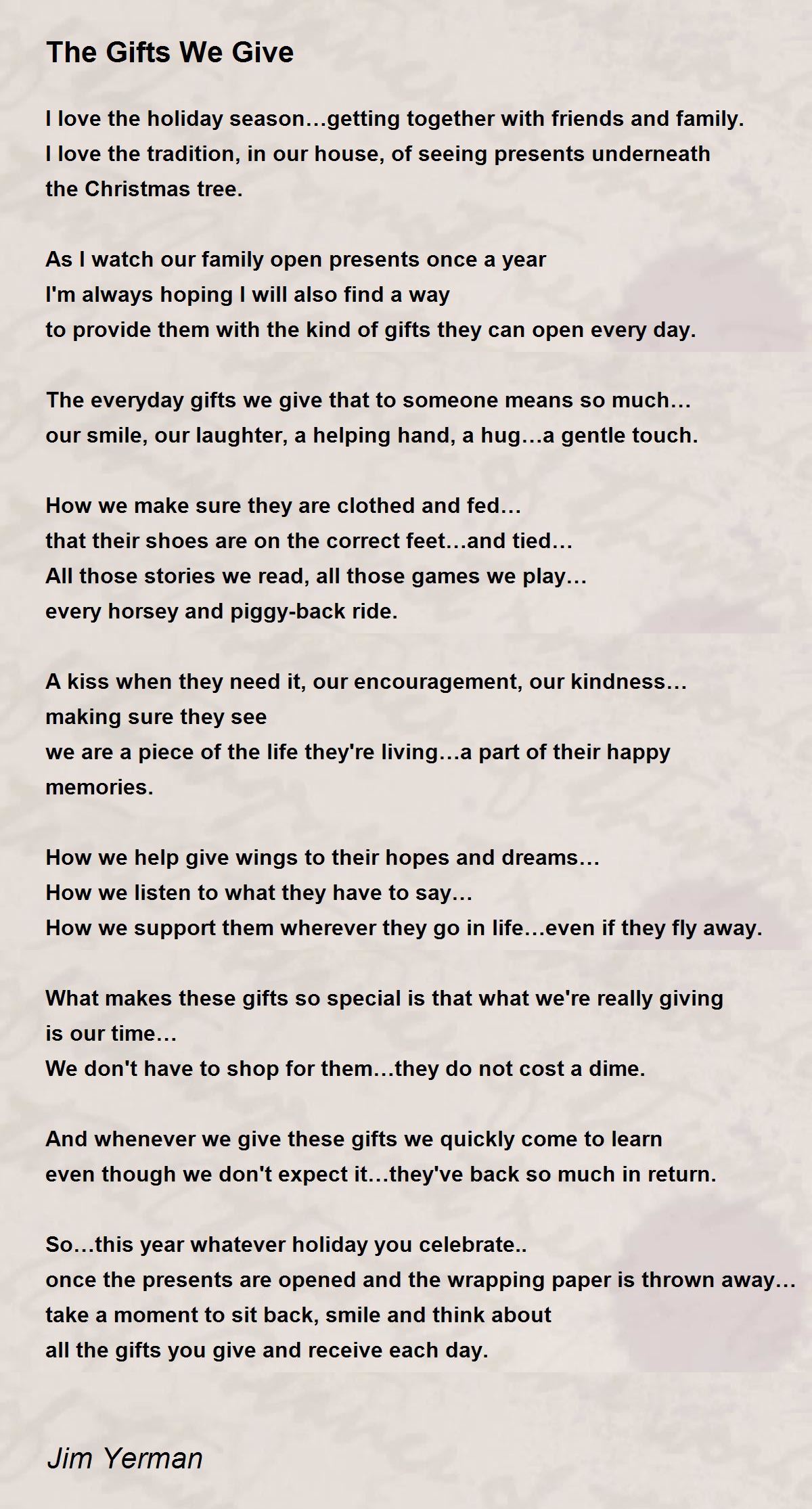 The Gifts We Give

I love the holiday season…getting together with friends and family.
I love the tradition, in our house, of seeing presents underneath the Christmas tree.

As I watch our family open presents once a year
I'm always hoping I will also find a way
to provide them with the kind of gifts they can open every day.

The everyday gifts we give that to someone means so much…
our smile, our laughter, a helping hand, a hug…a gentle touch.

How we make sure they are clothed and fed…
that their shoes are on the correct feet…and tied…
All those stories we read, all those games we play…
every horsey and piggy-back ride.

A kiss when they need it, our encouragement, our kindness…
making sure they see
we are a piece of the life they're living…a part of their happy memories.

How we help give wings to their hopes and dreams…
How we listen to what they have to say…
How we support them wherever they go in life…even if they fly away.

What makes these gifts so special is that what we're really giving is our time…
We don't have to shop for them…they do not cost a dime.

And whenever we give these gifts we quickly come to learn
even though we don't expect it…they've back so much in return.

So…this year whatever holiday you celebrate..
once the presents are opened and the wrapping paper is thrown away…
take a moment to sit back, smile and think about
all the gifts you give and receive each day.

Jim Yerman